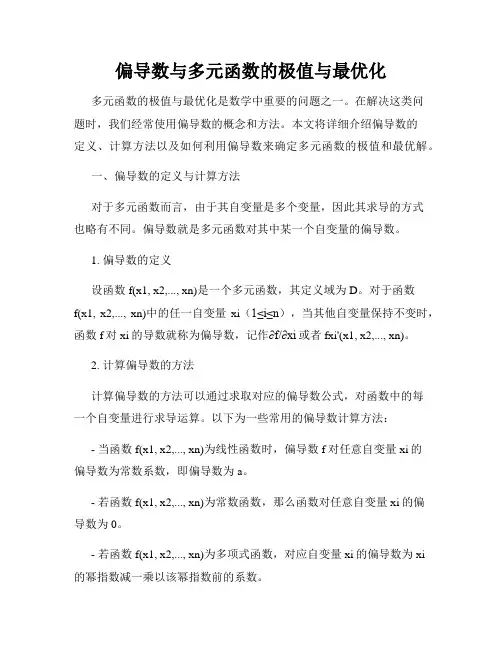 偏导数与多元函数的极值与最优化

多元函数的极值与最优化是数学中重要的问题之一。在解决这类问题时，我们经常使用偏导数的概念和方法。本文将详细介绍偏导数的定义、计算方法以及如何利用偏导数来确定多元函数的极值和最优解。

一、偏导数的定义与计算方法

对于多元函数而言，由于其自变量是多个变量，因此其求导的方式也略有不同。偏导数就是多元函数对其中某一个自变量的偏导数。

1. 偏导数的定义

设函数 f(x1, x2,..., xn)是一个多元函数，其定义域为 D。对于函数 f(x1, x2,..., xn)中的任一自变量 xi（1≤i≤n），当其他自变量保持不变时，函数 f 对 xi 的导数就称为偏导数，记作∂f/∂xi 或者 fxi'(x1, x2,..., xn)。

2. 计算偏导数的方法

计算偏导数的方法可以通过求取对应的偏导数公式，对函数中的每一个自变量进行求导运算。以下为一些常用的偏导数计算方法：

- 当函数 f(x1, x2,..., xn)为线性函数时，偏导数 f 对任意自变量 xi 的偏导数为常数系数，即偏导数为 a。

- 若函数 f(x1, x2,..., xn)为常数函数，那么函数对任意自变量 xi 的偏导数为 0。

- 若函数 f(x1, x2,..., xn)为多项式函数，对应自变量 xi 的偏导数为 xi 的幂指数减一乘以该幂指数前的系数。